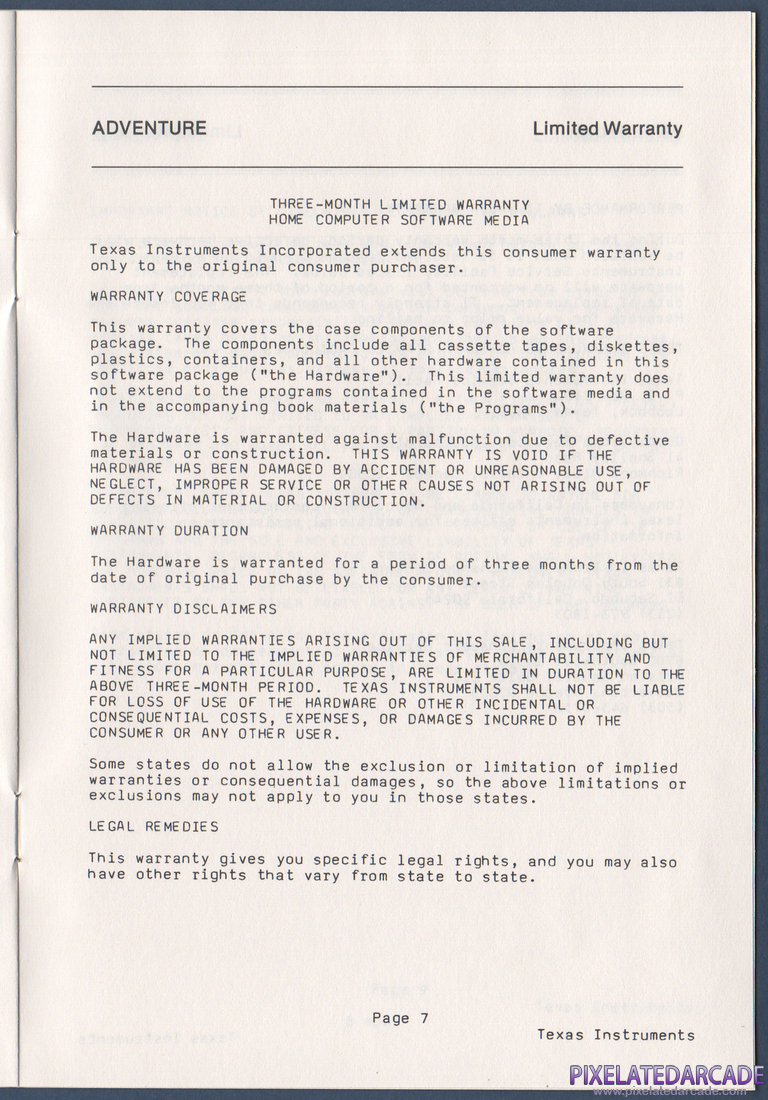 ADVENTURE

Limited Warranty

THREE-MONTH LIMITED WARRANTY
HOME COMPUTER SOFTWARE MEDIA

Texas Instruments Incorporated extends this consumer warranty only to the original consumer purchaser.

WARRANTY COVERAGE

This warranty covers the case components of the software package. The components include all cassette tapes, diskettes, plastics, containers, and all other hardware contained in this software package ("the Hardware"). This limited warranty does not extend to the programs contained in the software media and in the accompanying book materials ("the Programs").

The Hardware is warranted against malfunction due to defective materials or construction. THIS WARRANTY IS VOID IF THE HARDWARE HAS BEEN DAMAGED BY ACCIDENT OR UNREASONABLE USE, NEGLECT, IMPROPER SERVICE OR OTHER CAUSES NOT ARISING OUT OF DEFECTS IN MATERIAL OR CONSTRUCTION.

WARRANTY DURATION

The Hardware is warranted for a period of three months from the date of original purchase by the consumer.

WARRANTY DISCLAIMERS

ANY IMPLIED WARRANTIES ARISING OUT OF THIS SALE, INCLUDING BUT NOT LIMITED TO THE IMPLIED WARRANTIES OF MERCHANTABILITY AND FITNESS FOR A PARTICULAR PURPOSE, ARE LIMITED IN DURATION TO THE ABOVE THREE-MONTH PERIOD. TEXAS INSTRUMENTS SHALL NOT BE LIABLE FOR LOSS OF USE OF THE HARDWARE OR OTHER INCIDENTAL OR CONSEQUENTIAL COSTS, EXPENSES, OR DAMAGES INCURRED BY THE CONSUMER OR ANY OTHER USER.

Some states do not allow the exclusion or limitation of implied warranties or consequential damages, so the above limitations or exclusions may not apply to you in those states.

LEGAL REMEDIES

This warranty gives you specific legal rights, and you may also have other rights that vary from state to state.

Page 7

Texas Instruments

PIXELATEDARCADE
www.pixelatedarcade.com